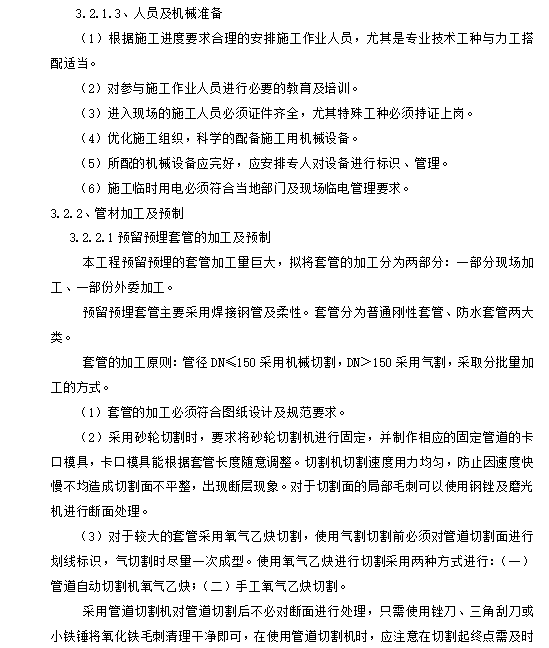 3.2.1.3、人员及机械准备

（1）根据施工进度要求合理的安排施工作业人员，尤其是专业技术工种与力工搭配适当。

（2）对参与施工作业人员进行必要的教育及培训。

（3）进入现场的施工人员必须证件齐全，尤其特殊工种必须持证上岗。

（4）优化施工组织，科学的配备施工用机械设备。

（5）所配的机械设备应完好，应安排专人对设备进行标识、管理。

（6）施工临时用电必须符合当地部门及现场临电管理要求。

3.2.2、管材加工及预制

3.2.2.1 预留预埋套管的加工及预制

本工程预留预埋的套管加工量巨大，拟将套管的加工分为两部分：一部分现场加工、一部份外委加工。

预留预埋套管主要采用焊接钢管及柔性。套管分为普通刚性套管、防水套管两大类。

套管的加工原则：管径 DN≤150 采用机械切割，DN>150 采用气割，采取分批量加工的方式。

（1）套管的加工必须符合图纸设计及规范要求。

（2）采用砂轮切割时，要求将砂轮切割机进行固定，并制作相应的固定管道的卡口模具，卡口模具能根据套管长度随意调整。切割机切割速度用力均匀，防止因速度快慢不均造成切割面不平整，出现断层现象。对于切割面的局部毛刺可以使用钢锉及磨光机进行断面处理。

（3）对于较大的套管采用氧气乙炔切割，使用气割切割前必须对管道切割面进行划线标识，气切割时尽量一次成型。使用氧气乙炔进行切割采用两种方式进行：（一）管道自动切割机氧气乙炔；（二）手工氧气乙炔切割。

采用管道切割机对管道切割后不必对断面进行处理，只需使用锉刀、三角刮刀或小铁锤将氧化铁毛刺清理干净即可，在使用管道切割机时，应注意在切割起终点需及时